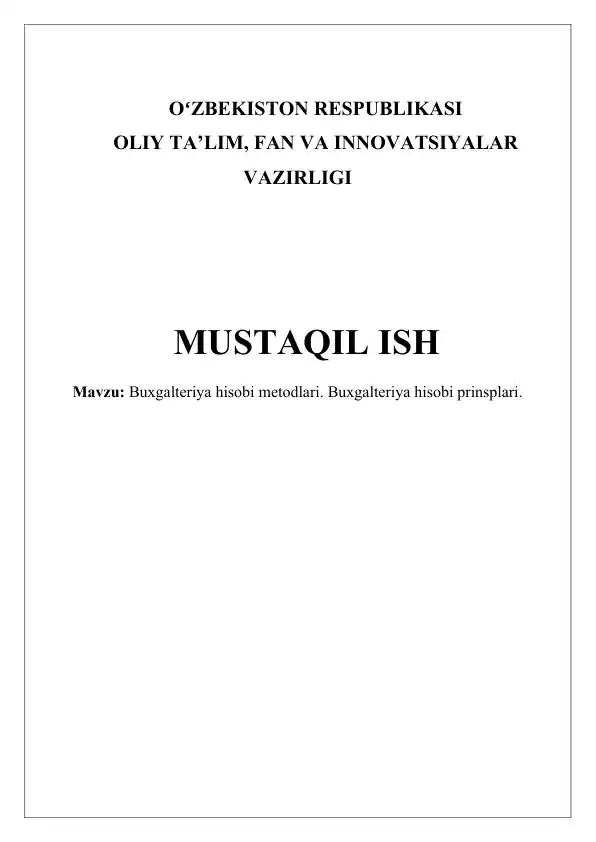 O‘ZBEKISTON RESPUBLIKASI
OLIY TA’LIM, FAN VA INNOVATSIYALAR
VAZIRLIGI

MUSTAQIL ISH

Mavzu: Buxgalteriya hisobi metodlari. Buxgalteriya hisobi prinsplari.